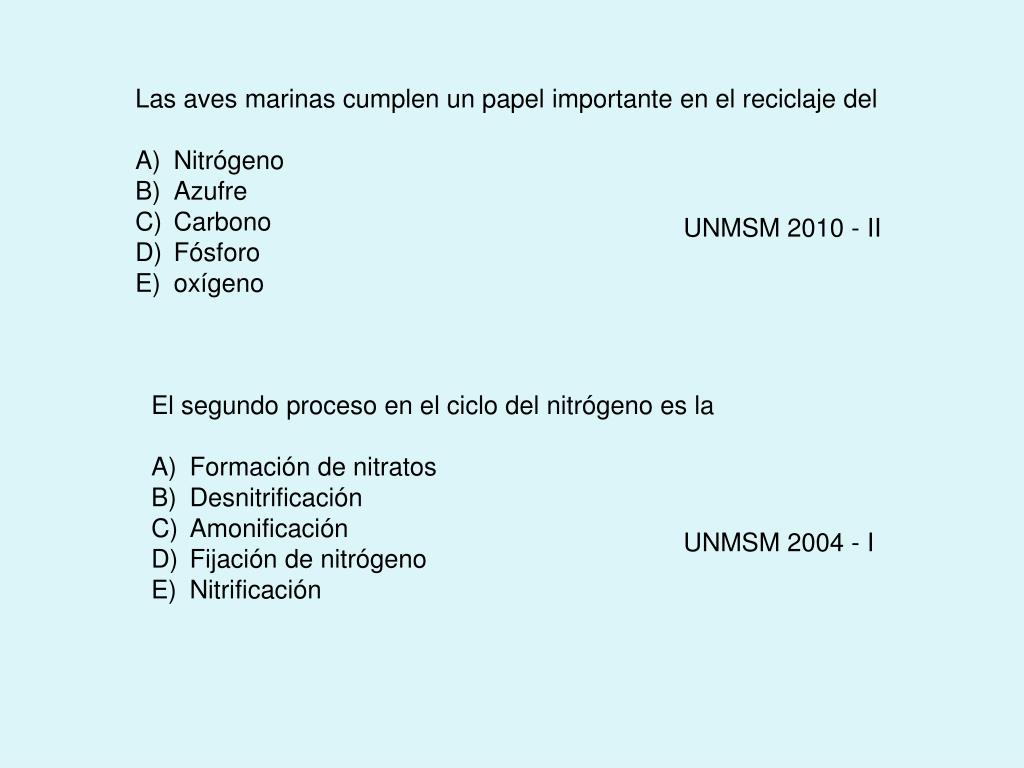 Las aves marinas cumplen un papel importante en el reciclaje del

A) Nitrógeno
B) Azufre
C) Carbono
D) Fósforo
E) oxígeno

UNMSM 2010 - II

El segundo proceso en el ciclo del nitrógeno es la

A) Formación de nitratos
B) Desnitrificación
C) Amonificación
D) Fijación de nitrógeno
E) Nitrificación

UNMSM 2004 - I